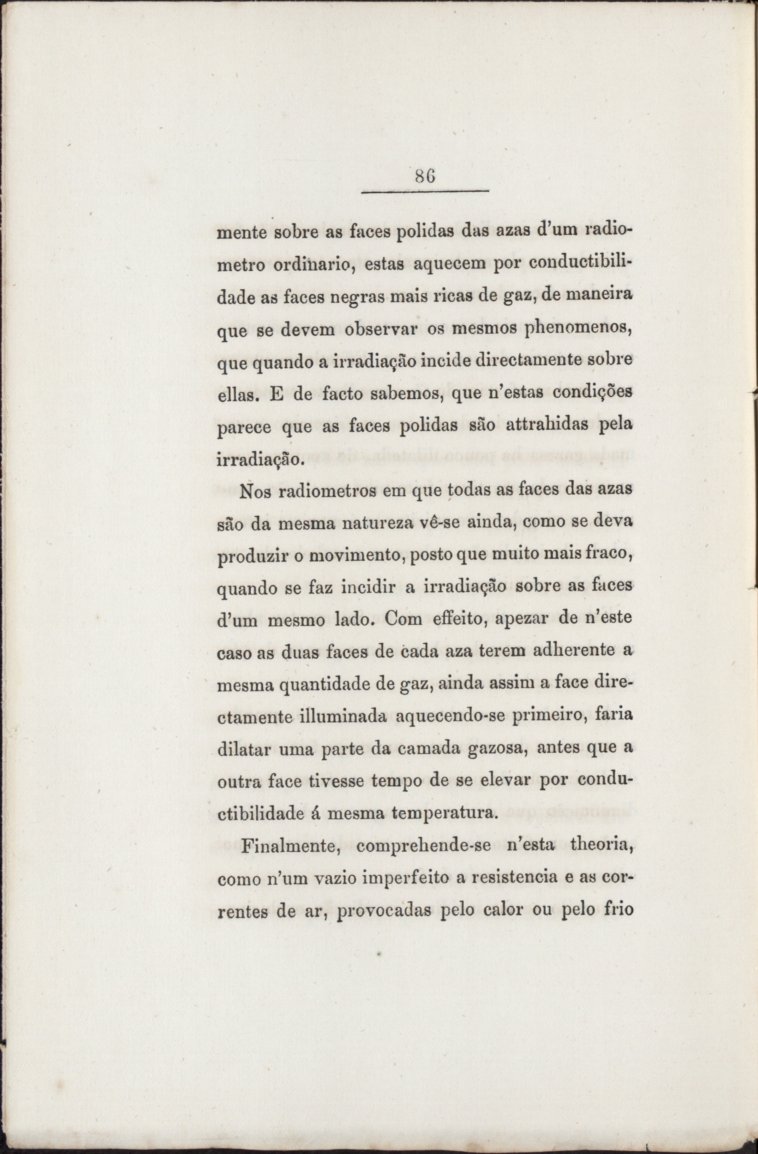 86

mente sobre as faces polidas das azas d'um radiometro ordinario, estas aquecem por conductibilidade as faces negras mais ricas de gaz, de maneira que se devem observar os mesmos phenomenos, que quando a irradiação incide directamente sobre ellas. E de facto sabemos, que n'estas condições parece que as faces polidas são attrahidas pela irradiação.

Nos radiometros em que todas as faces das azas são da mesma natureza vê-se ainda, como se deva produzir o movimento, posto que muito mais fraco, quando se faz incidir a irradiação sobre as faces d'um mesmo lado. Com effeito, apezar de n'este caso as duas faces de cada aza terem adherente a mesma quantidade de gaz, ainda assim a face directamente illuminada aquecendo-se primeiro, faria dilatar uma parte da camada gazosa, antes que a outra face tivesse tempo de se elevar por conductibilidade á mesma temperatura.

Finalmente, comprehende-se n'esta theoria, como n'um vazio imperfeito a resistencia e as correntes de ar, provocadas pelo calor ou pelo frio